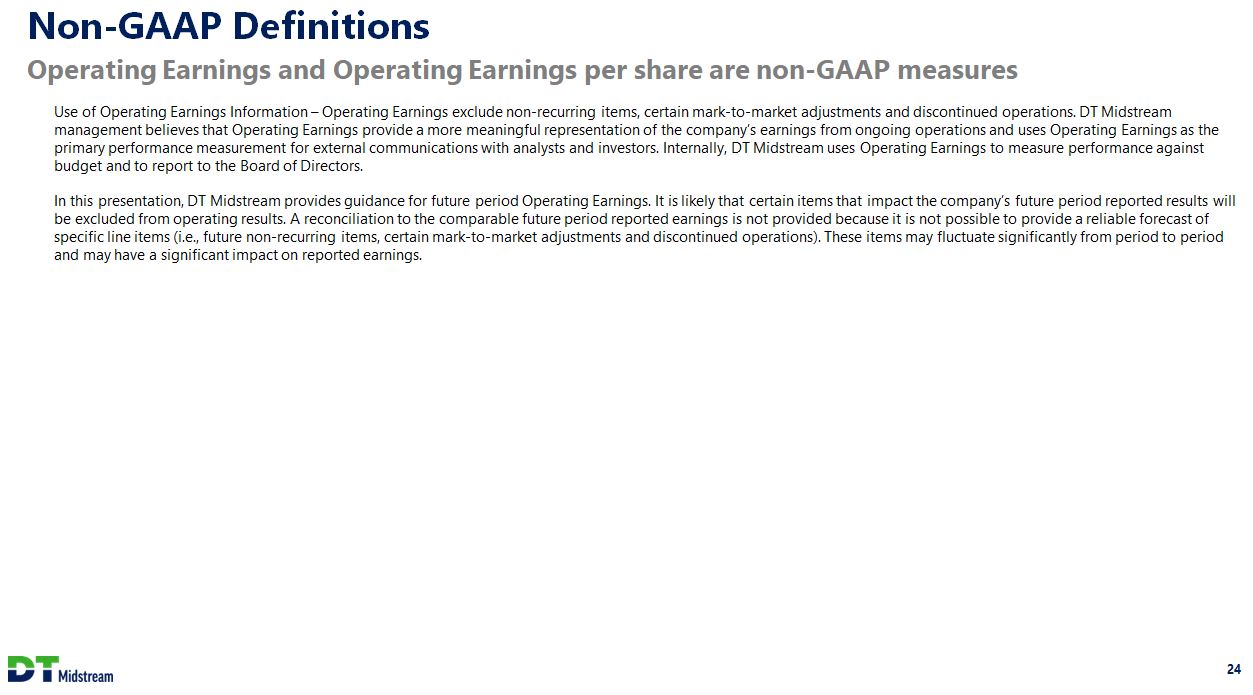 Non-GAAP Definitions

Operating Earnings and Operating Earnings per share are non-GAAP measures

Use of Operating Earnings Information – Operating Earnings exclude non-recurring items, certain mark-to-market adjustments and discontinued operations. DT Midstream management believes that Operating Earnings provide a more meaningful representation of the company's earnings from ongoing operations and uses Operating Earnings as the primary performance measurement for external communications with analysts and investors. Internally, DT Midstream uses Operating Earnings to measure performance against budget and to report to the Board of Directors.

In this presentation, DT Midstream provides guidance for future period Operating Earnings. It is likely that certain items that impact the company's future period reported results will be excluded from operating results. A reconciliation to the comparable future period reported earnings is not provided because it is not possible to provide a reliable forecast of specific line items (i.e., future non-recurring items, certain mark-to-market adjustments and discontinued operations). These items may fluctuate significantly from period to period and may have a significant impact on reported earnings.

DT Midstream

24